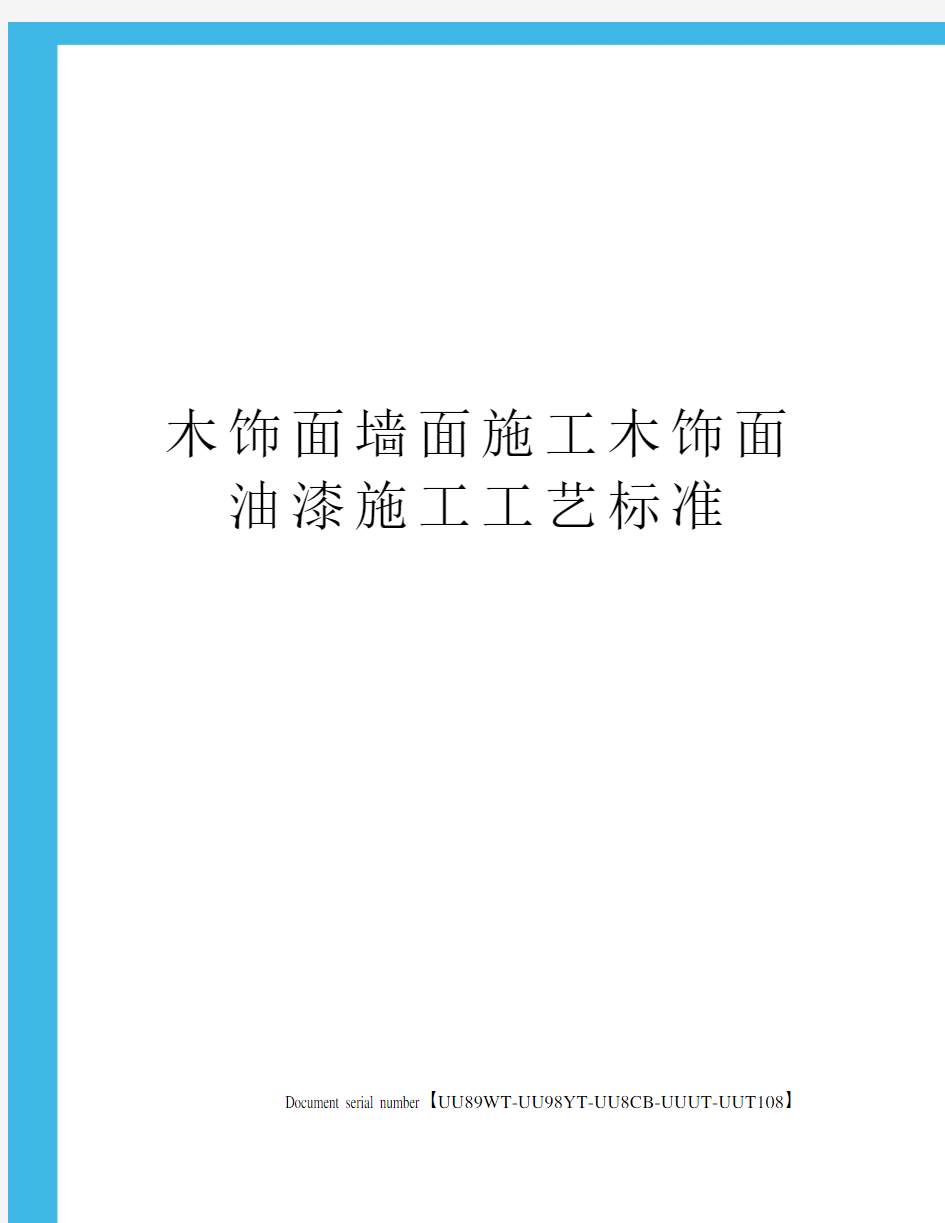 木饰面墙面施工木饰面油漆施工工艺标准

Document serial number【UU89WT-UU98YT-UU8CB-UUUT-UUT108】